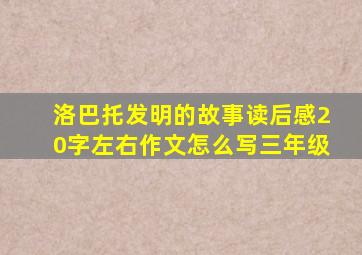 洛巴托发明的故事读后感20字左右作文怎么写三年级